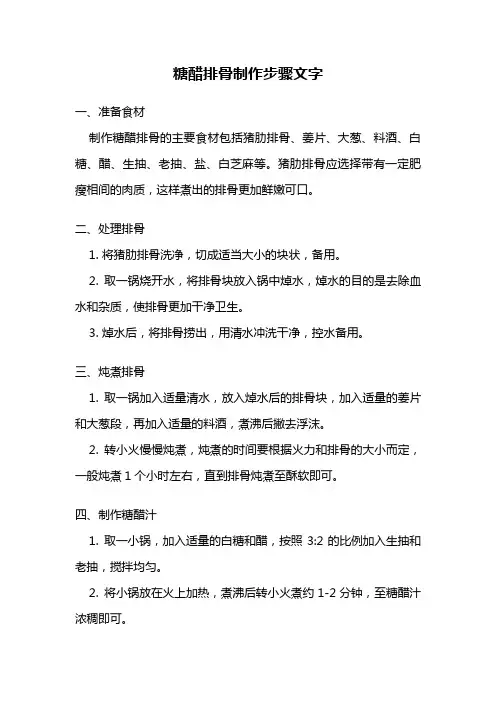 糖醋排骨制作步骤文字

一、准备食材

制作糖醋排骨的主要食材包括猪肋排骨、姜片、大葱、料酒、白糖、醋、生抽、老抽、盐、白芝麻等。猪肋排骨应选择带有一定肥瘦相间的肉质，这样煮出的排骨更加鲜嫩可口。

二、处理排骨

1. 将猪肋排骨洗净，切成适当大小的块状，备用。

2. 取一锅烧开水，将排骨块放入锅中焯水，焯水的目的是去除血水和杂质，使排骨更加干净卫生。

3. 焯水后，将排骨捞出，用清水冲洗干净，控水备用。

三、炖煮排骨

1. 取一锅加入适量清水，放入焯水后的排骨块，加入适量的姜片和大葱段，再加入适量的料酒，煮沸后撇去浮沫。

2. 转小火慢慢炖煮，炖煮的时间要根据火力和排骨的大小而定，一般炖煮 1 个小时左右，直到排骨炖煮至酥软即可。

四、制作糖醋汁

1. 取一小锅，加入适量的白糖和醋，按照 3:2 的比例加入生抽和老抽，搅拌均匀。

2. 将小锅放在火上加热，煮沸后转小火煮约 1-2 分钟，至糖醋汁浓稠即可。